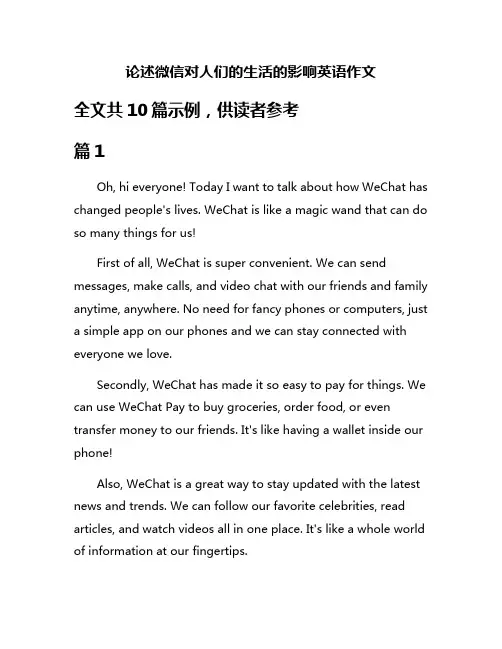 论述微信对人们的生活的影响英语作文

全文共10篇示例，供读者参考

篇1

Oh, hi everyone! Today I want to talk about how WeChat has changed people's lives. WeChat is like a magic wand that can do so many things for us!

First of all, WeChat is super convenient. We can send messages, make calls, and video chat with our friends and family anytime, anywhere. No need for fancy phones or computers, just a simple app on our phones and we can stay connected with everyone we love.

Secondly, WeChat has made it so easy to pay for things. We can use WeChat Pay to buy groceries, order food, or even transfer money to our friends. It's like having a wallet inside our phone!

Also, WeChat is a great way to stay updated with the latest news and trends. We can follow our favorite celebrities, read articles, and watch videos all in one place. It's like a whole world of information at our fingertips.